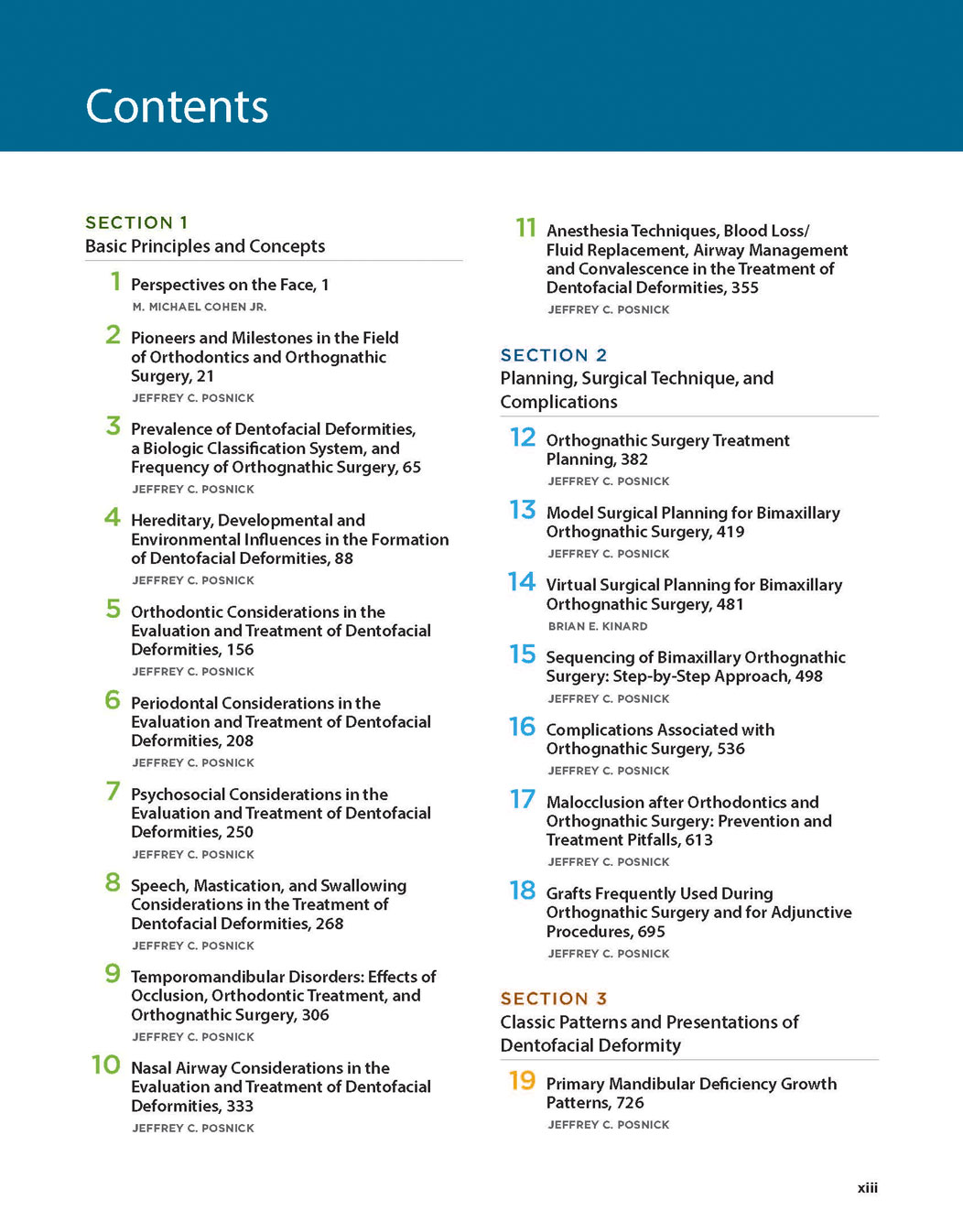 Contents

SECTION 1
Basic Principles and Concepts

1 Perspectives on the Face, 1
M. MICHAEL COHEN JR.

2 Pioneers and Milestones in the Field of Orthodontics and Orthognathic Surgery, 21
JEFFREY C. POSNICK

3 Prevalence of Dentofacial Deformities, a Biologic Classification System, and Frequency of Orthognathic Surgery, 65
JEFFREY C. POSNICK

4 Hereditary, Developmental and Environmental Influences in the Formation of Dentofacial Deformities, 88
JEFFREY C. POSNICK

5 Orthodontic Considerations in the Evaluation and Treatment of Dentofacial Deformities, 156
JEFFREY C. POSNICK

6 Periodontal Considerations in the Evaluation and Treatment of Dentofacial Deformities, 208
JEFFREY C. POSNICK

7 Psychosocial Considerations in the Evaluation and Treatment of Dentofacial Deformities, 250
JEFFREY C. POSNICK

8 Speech, Mastication, and Swallowing Considerations in the Treatment of Dentofacial Deformities, 268
JEFFREY C. POSNICK

9 Temporomandibular Disorders: Effects of Occlusion, Orthodontic Treatment, and Orthognathic Surgery, 306
JEFFREY C. POSNICK

10 Nasal Airway Considerations in the Evaluation and Treatment of Dentofacial Deformities, 333
JEFFREY C. POSNICK

11 Anesthesia Techniques, Blood Loss/ Fluid Replacement, Airway Management and Convalescence in the Treatment of Dentofacial Deformities, 355
JEFFREY C. POSNICK

SECTION 2
Planning, Surgical Technique, and Complications

12 Orthognathic Surgery Treatment Planning, 382
JEFFREY C. POSNICK

13 Model Surgical Planning for Bimaxillary Orthognathic Surgery, 419
JEFFREY C. POSNICK

14 Virtual Surgical Planning for Bimaxillary Orthognathic Surgery, 481
BRIAN E. KINARD

15 Sequencing of Bimaxillary Orthognathic Surgery: Step-by-Step Approach, 498
JEFFREY C. POSNICK

16 Complications Associated with Orthognathic Surgery, 536
JEFFREY C. POSNICK

17 Malocclusion after Orthodontics and Orthognathic Surgery: Prevention and Treatment Pitfalls, 613
JEFFREY C. POSNICK

18 Grafts Frequently Used During Orthognathic Surgery and for Adjunctive Procedures, 695
JEFFREY C. POSNICK

SECTION 3
Classic Patterns and Presentations of Dentofacial Deformity

19 Primary Mandibular Deficiency Growth Patterns, 726
JEFFREY C. POSNICK

xiii